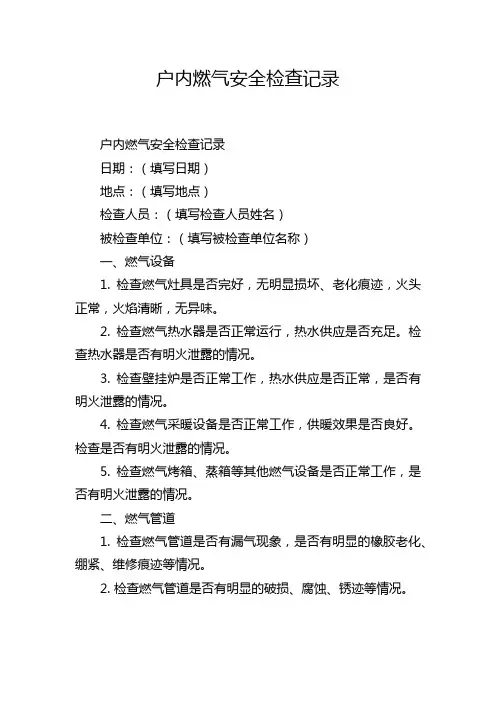 户内燃气安全检查记录

户内燃气安全检查记录

日期：（填写日期）

地点：（填写地点）

检查人员：（填写检查人员姓名）

被检查单位：（填写被检查单位名称）

一、燃气设备

1. 检查燃气灶具是否完好，无明显损坏、老化痕迹，火头正常，火焰清晰，无异味。

2. 检查燃气热水器是否正常运行，热水供应是否充足。检查热水器是否有明火泄露的情况。

3. 检查壁挂炉是否正常工作，热水供应是否正常，是否有明火泄露的情况。

4. 检查燃气采暖设备是否正常工作，供暖效果是否良好。检查是否有明火泄露的情况。

5. 检查燃气烤箱、蒸箱等其他燃气设备是否正常工作，是否有明火泄露的情况。

二、燃气管道

1. 检查燃气管道是否有漏气现象，是否有明显的橡胶老化、绷紧、维修痕迹等情况。

2. 检查燃气管道是否有明显的破损、腐蚀、锈迹等情况。